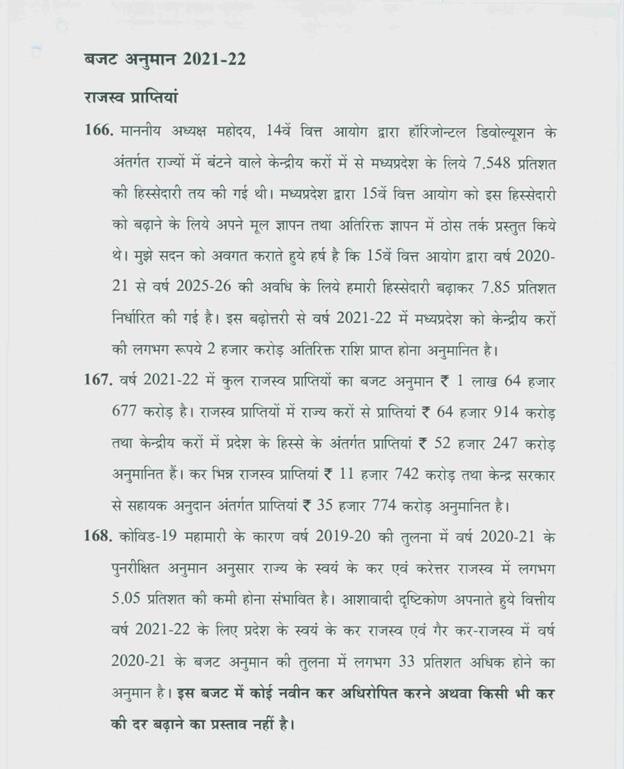 बजट अनुमान 2021-22

राजस्व प्राप्तियां

166. माननीय अध्यक्ष महोदय, 14वें वित्त आयोग द्वारा हॉरिजोन्टल डिवोल्यूशन के अंतर्गत राज्यों में बंटने वाले केन्द्रीय करों में से मध्यप्रदेश के लिये 7.548 प्रतिशत की हिस्सेदारी तय की गई थी। मध्यप्रदेश द्वारा 15वें वित्त आयोग को इस हिस्सेदारी को बढ़ाने के लिये अपने मूल ज्ञापन तथा अतिरिक्त ज्ञापन में ठोस तर्क प्रस्तुत किये थे। मुझे सदन को अवगत कराते हुये हर्ष है कि 15वें वित्त आयोग द्वारा वर्ष 2020-21 से वर्ष 2025-26 की अवधि के लिये हमारी हिस्सेदारी बढ़ाकर 7.85 प्रतिशत निर्धारित की गई है। इस बढ़ोत्तरी से वर्ष 2021-22 में मध्यप्रदेश को केन्द्रीय करों की लगभग रूपये 2 हजार करोड़ अतिरिक्त राशि प्राप्त होना अनुमानित है।

167. वर्ष 2021-22 में कुल राजस्व प्राप्तियों का बजट अनुमान ₹ 1 लाख 64 हजार 677 करोड़ है। राजस्व प्राप्तियों में राज्य करों से प्राप्तियां ₹ 64 हजार 914 करोड़ तथा केन्द्रीय करों में प्रदेश के हिस्से के अंतर्गत प्राप्तियां ₹ 52 हजार 247 करोड़ अनुमानित हैं। कर भिन्न राजस्व प्राप्तियां ₹ 11 हजार 742 करोड़ तथा केन्द्र सरकार से सहायक अनुदान अंतर्गत प्राप्तियां ₹ 35 हजार 774 करोड़ अनुमानित है।

168. कोविड-19 महामारी के कारण वर्ष 2019-20 की तुलना में वर्ष 2020-21 के पुनरीक्षित अनुमान अनुसार राज्य के स्वयं के कर एवं करेत्तर राजस्व में लगभग 5.05 प्रतिशत की कमी होना संभावित है। आशावादी दृष्टिकोण अपनाते हुये वित्तीय वर्ष 2021-22 के लिए प्रदेश के स्वयं के कर राजस्व एवं गैर कर-राजस्व में वर्ष 2020-21 के बजट अनुमान की तुलना में लगभग 33 प्रतिशत अधिक होने का अनुमान है। इस बजट में कोई नवीन कर अधिरोपित करने अथवा किसी भी कर की दर बढ़ाने का प्रस्ताव नहीं है।